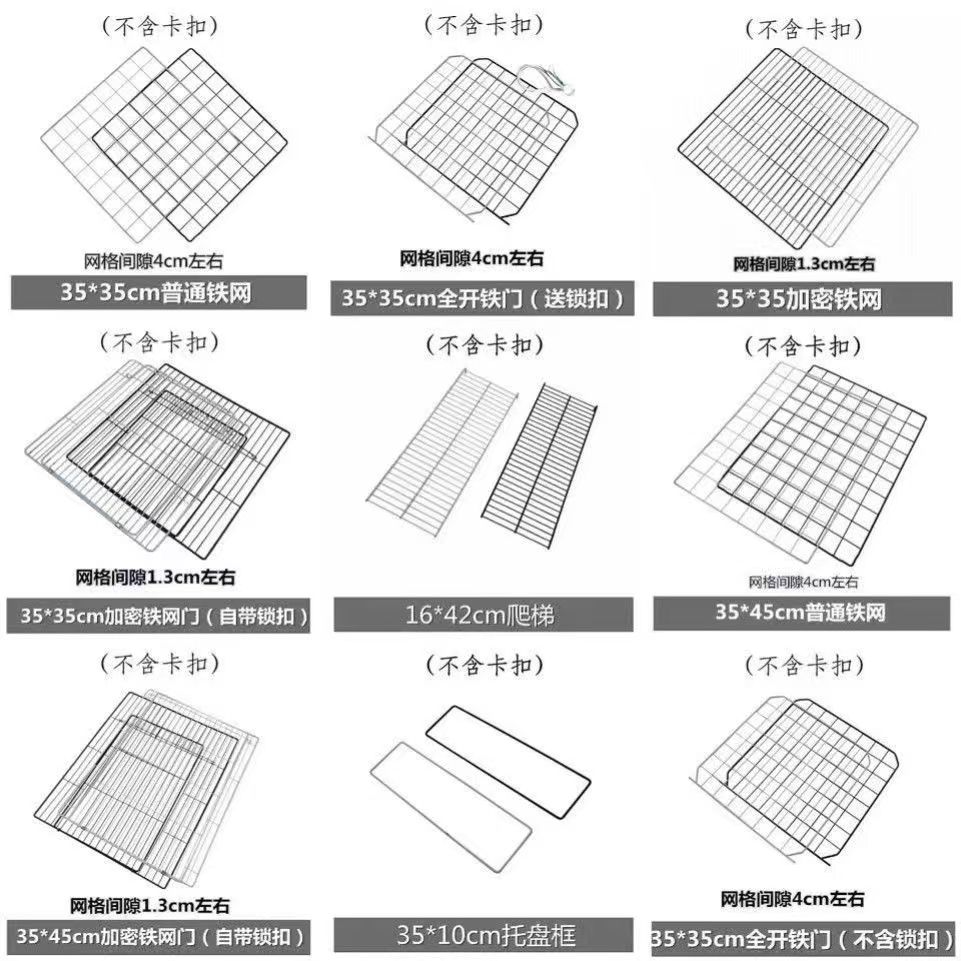 (不含卡扣)

网格间隙4cm左右

35*35cm普通铁网

(不含卡扣)

网格间隙4cm左右

35*35cm全开铁门(送锁扣)

(不含卡扣)

网格间隙1.3cm左右

35*35加密铁网

(不含卡扣)

网格间隙1.3cm左右

35*35cm加密铁网门(自带锁扣)

(不含卡扣)

16*42cm爬梯

(不含卡扣)

网格间隙4cm左右

35*45cm普通铁网

(不含卡扣)

网格间隙1.3cm左右

35*45cm加密铁网门(自带锁扣)

(不含卡扣)

35*10cm托盘框

(不含卡扣)

网格间隙4cm左右

35*35cm全开铁门(不含锁扣)